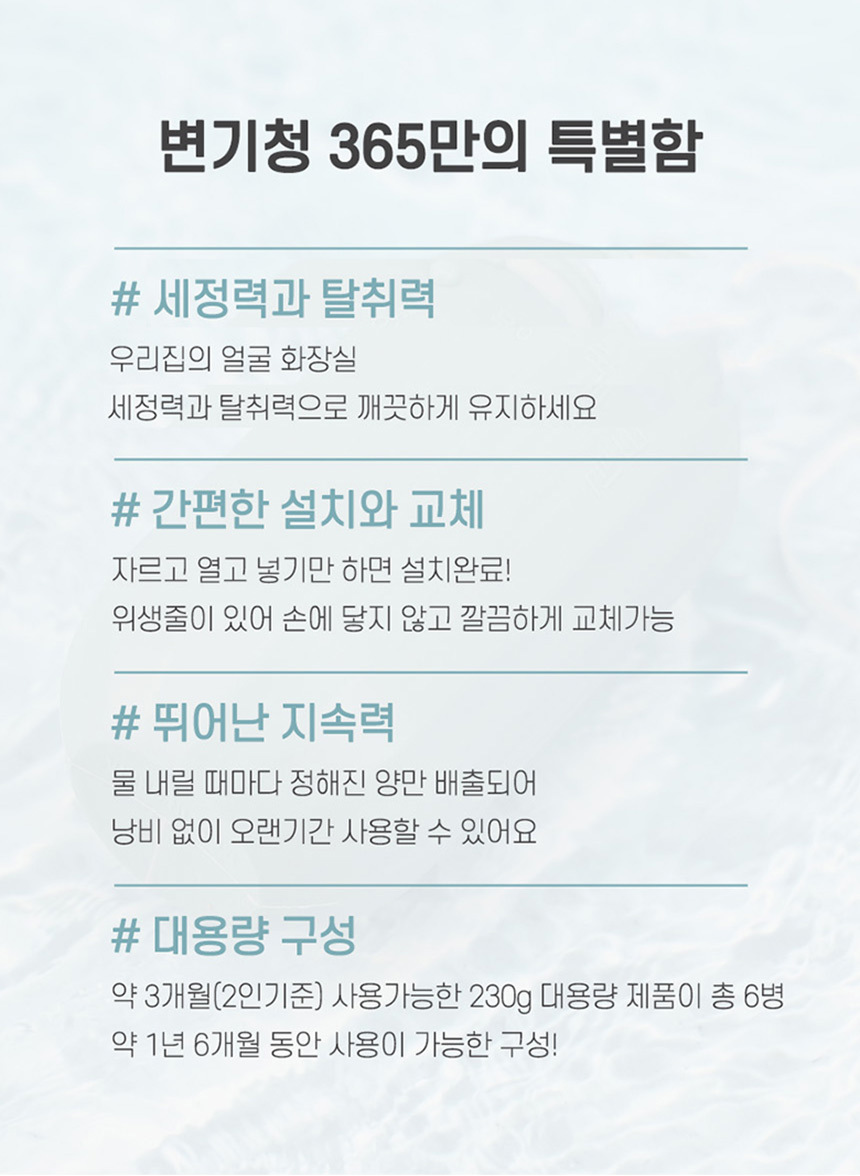 변기청 365만의 특별함

# 세정력과 탈취력

우리집의 얼굴 화장실
세정력과 탈취력으로 깨끗하게 유지하세요

# 간편한 설치와 교체

자르고 열고 넣기만 하면 설치완료!
위생줄이 있어 손에 닿지 않고 깔끔하게 교체가능

# 뛰어난 지속력

물 내릴 때마다 정해진 양만 배출되어
낭비 없이 오랜기간 사용할 수 있어요

# 대용량 구성

약 3개월(2인기준) 사용가능한 230g 대용량 제품이 총 6병
약 1년 6개월 동안 사용이 가능한 구성!